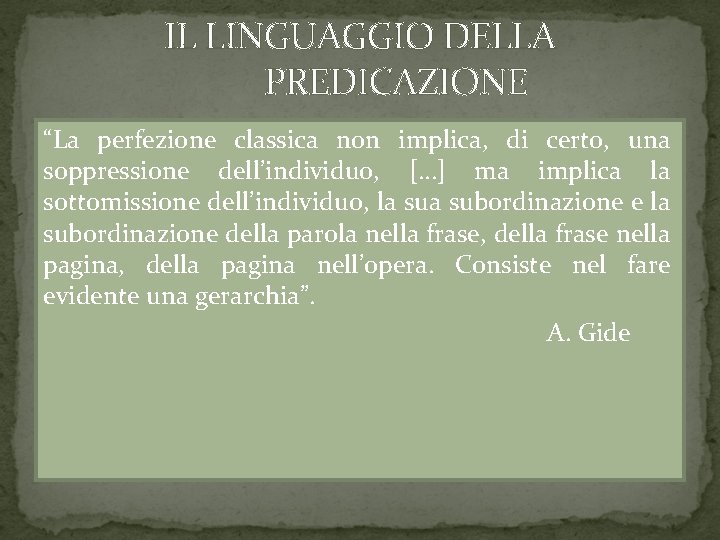 IL LINGUAGGIO DELLA PREDICAZIONE

“La perfezione classica non implica, di certo, una soppressione dell’individuo, […] ma implica la sottomissione dell’individuo, la sua subordinazione e la subordinazione della parola nella frase, della frase nella pagina, della pagina nell’opera. Consiste nel fare evidente una gerarchia”.

A. Gide